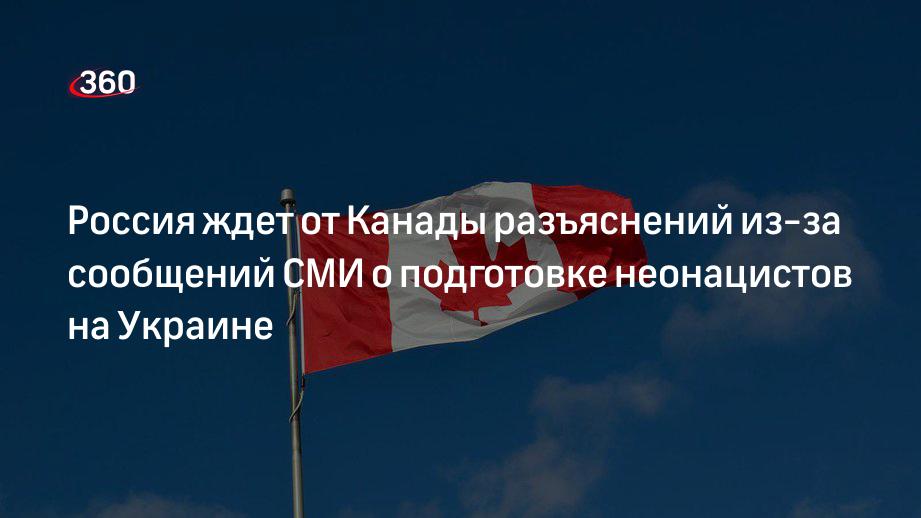 360

Россия ждет от Канады разъяснений из-за сообщений СМИ о подготовке неонацистов на Украине